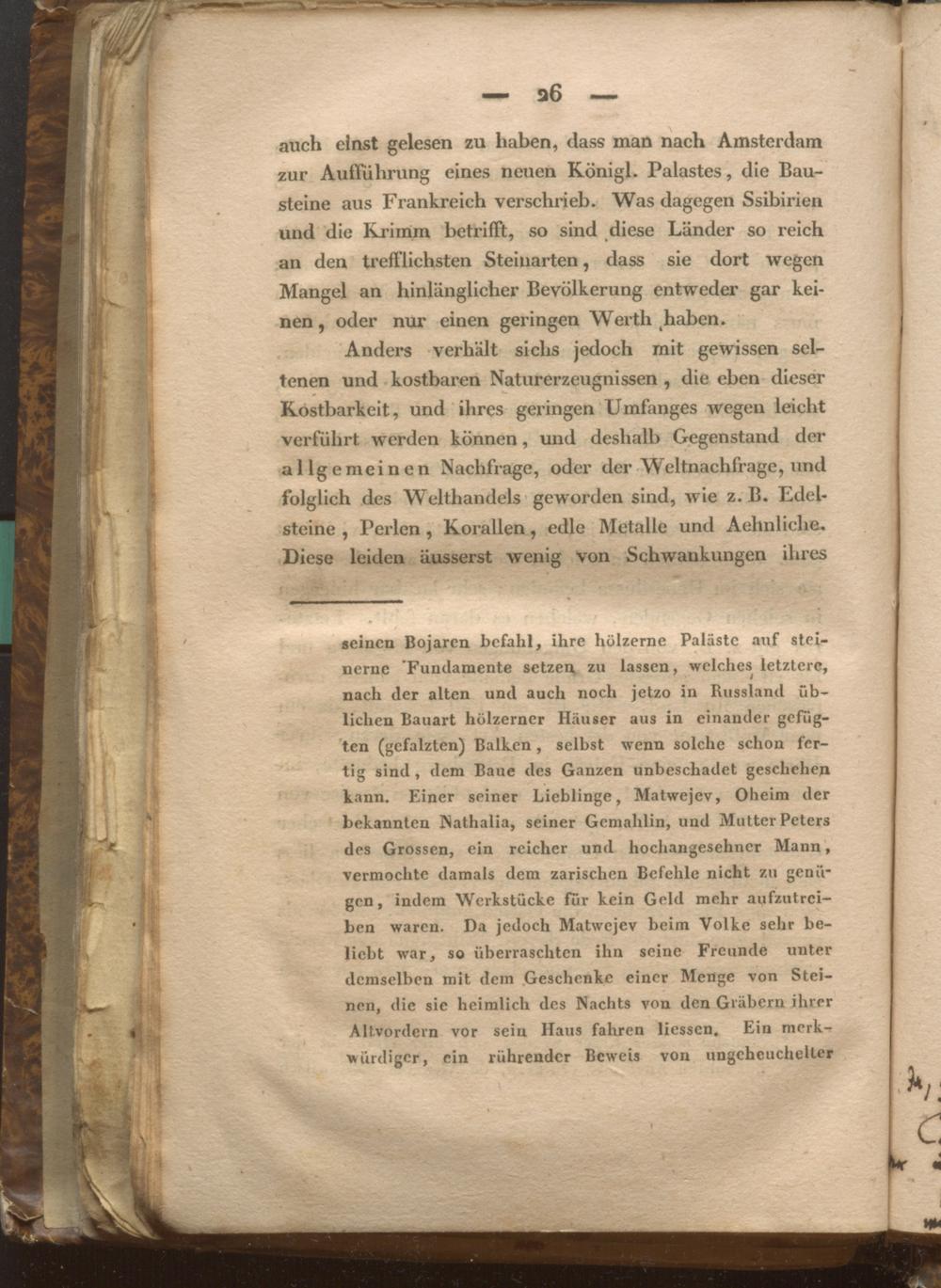 — 26 —

auch einst gelesen zu haben, dass man nach Amsterdam zur Aufführung eines neuen Königl. Palastes, die Bausteine aus Frankreich verschrieb. Was dagegen Ssibirien und die Krimm betrifft, so sind diese Länder so reich an den trefflichsten Steinarten, dass sie dort wegen Mangel an hinlänglicher Bevölkerung entweder gar keinen, oder nur einen geringen Werth haben.

Anders verhält sichs jedoch mit gewissen seltenen und kostbaren Naturerzeugnissen, die eben dieser Kostbarkeit, und ihres geringen Umfanges wegen leicht verführt werden können, und deshalb Gegenstand der allgemeinen Nachfrage, oder der Weltnachfrage, und folglich des Welthandels geworden sind, wie z. B. Edelsteine, Perlen, Korallen, edle Metalle und Aehnliche. Diese leiden äusserst wenig von Schwankungen ihres

seinen Bojaren befahl, ihre hölzerne Paläste auf steinerne Fundamente setzen zu lassen, welches letztere, nach der alten und auch noch jetzo in Russland üblichen Bauart hölzerner Häuser aus in einander gefügten (gefalzten) Balken, selbst wenn solche schon fertig sind, dem Baue des Ganzen unbeschadet geschehen kann. Einer seiner Lieblinge, Matwejev, Oheim der bekannten Nathalia, seiner Gemahlin, und Mutter Peters des Grossen, ein reicher und hochangesehner Mann, vermochte damals dem zarischen Befehle nicht zu genügen, indem Werkstücke für kein Geld mehr aufzutreiben waren. Da jedoch Matwejev beim Volke sehr beliebt war, so überraschten ihn seine Freunde unter demselben mit dem Geschenke einer Menge von Steinen, die sie heimlich des Nachts von den Gräbern ihrer Altvordern vor sein Haus fahren liessen. Ein merkwürdiger, ein rührender Beweis von ungeheuchelter